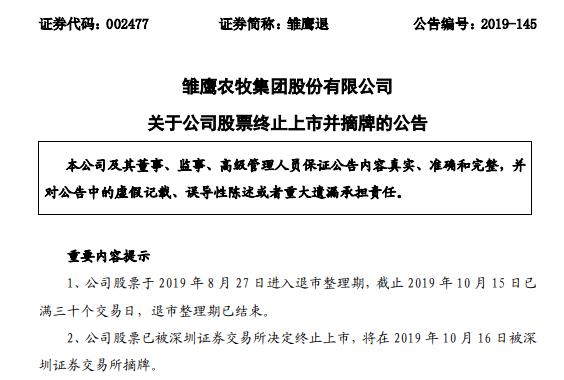 证券代码：002477　　　　证券简称：雏鹰退　　　　公告编号：2019-145

雏鹰农牧集团股份有限公司

关于公司股票终止上市并摘牌的公告

本公司及其董事、监事、高级管理人员保证公告内容真实、准确和完整，并对公告中的虚假记载、误导性陈述或者重大遗漏承担责任。

重要内容提示

1、公司股票于 2019 年 8 月 27 日进入退市整理期，截止 2019 年 10 月 15 日已满三十个交易日，退市整理期已结束。

2、公司股票已被深圳证券交易所决定终止上市，将在 2019 年 10 月 16 日被深圳证券交易所摘牌。